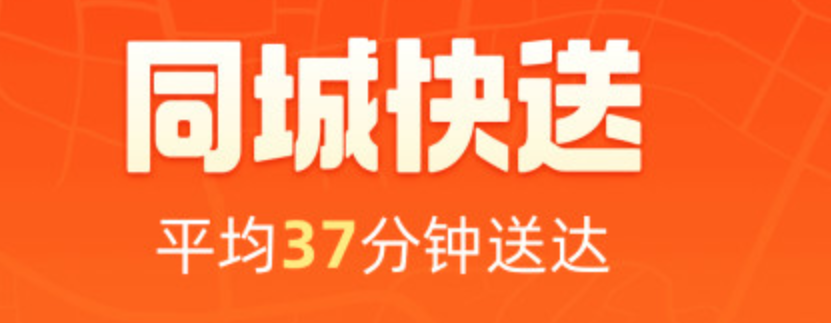 同城快送

平均37分钟送达